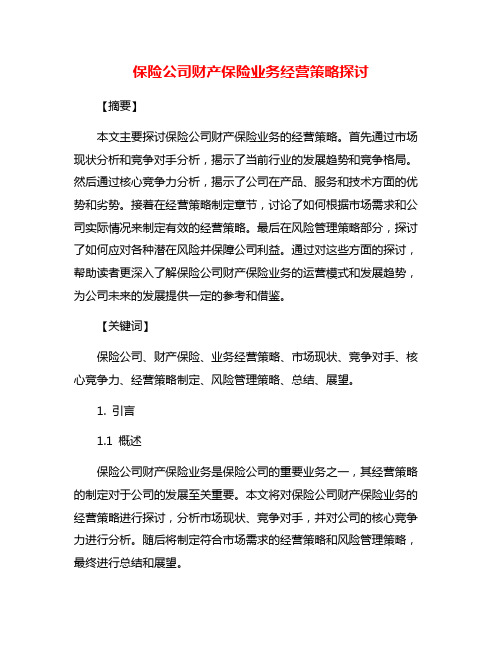 保险公司财产保险业务经营策略探讨

【摘要】

本文主要探讨保险公司财产保险业务的经营策略。首先通过市场现状分析和竞争对手分析，揭示了当前行业的发展趋势和竞争格局。然后通过核心竞争力分析，揭示了公司在产品、服务和技术方面的优势和劣势。接着在经营策略制定章节，讨论了如何根据市场需求和公司实际情况来制定有效的经营策略。最后在风险管理策略部分，探讨了如何应对各种潜在风险并保障公司利益。通过对这些方面的探讨，帮助读者更深入了解保险公司财产保险业务的运营模式和发展趋势，为公司未来的发展提供一定的参考和借鉴。

【关键词】

保险公司、财产保险、业务经营策略、市场现状、竞争对手、核心竞争力、经营策略制定、风险管理策略、总结、展望。

1. 引言

1.1 概述

保险公司财产保险业务是保险公司的重要业务之一，其经营策略的制定对于公司的发展至关重要。本文将对保险公司财产保险业务的经营策略进行探讨，分析市场现状、竞争对手，并对公司的核心竞争力进行分析。随后将制定符合市场需求的经营策略和风险管理策略，最终进行总结和展望。